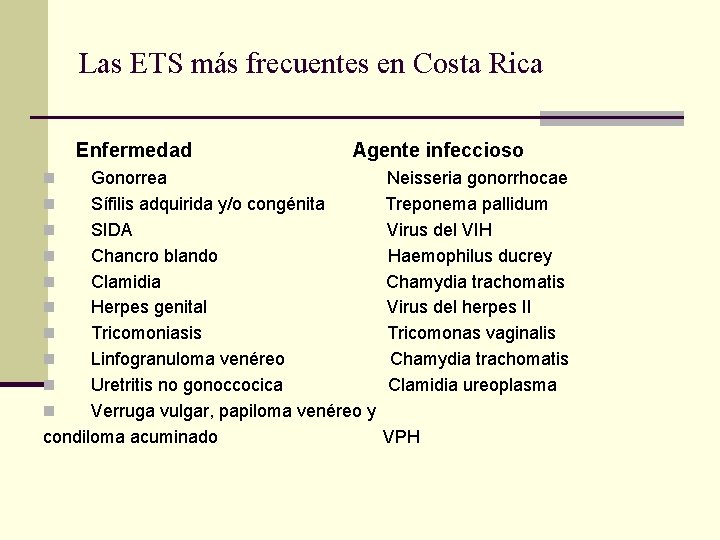 Las ETS más frecuentes en Costa Rica

| Enfermedad | Agente infeccioso |
|---|---|
| Gonorrea | Neisseria gonorrhocae |
| Sífilis adquirida y/o congénita | Treponema pallidum |
| SIDA | Virus del VIH |
| Chancro blando | Haemophilus ducrey |
| Clamidia | Chamydia trachomatis |
| Herpes genital | Virus del herpes II |
| Tricomoniasis | Tricomonas vaginalis |
| Linfogranuloma venéreo | Chamydia trachomatis |
| Uretritis no gonoccocica | Clamidia ureoplasma |
| Verruga vulgar, papiloma venéreo y condiloma acuminado | VPH |